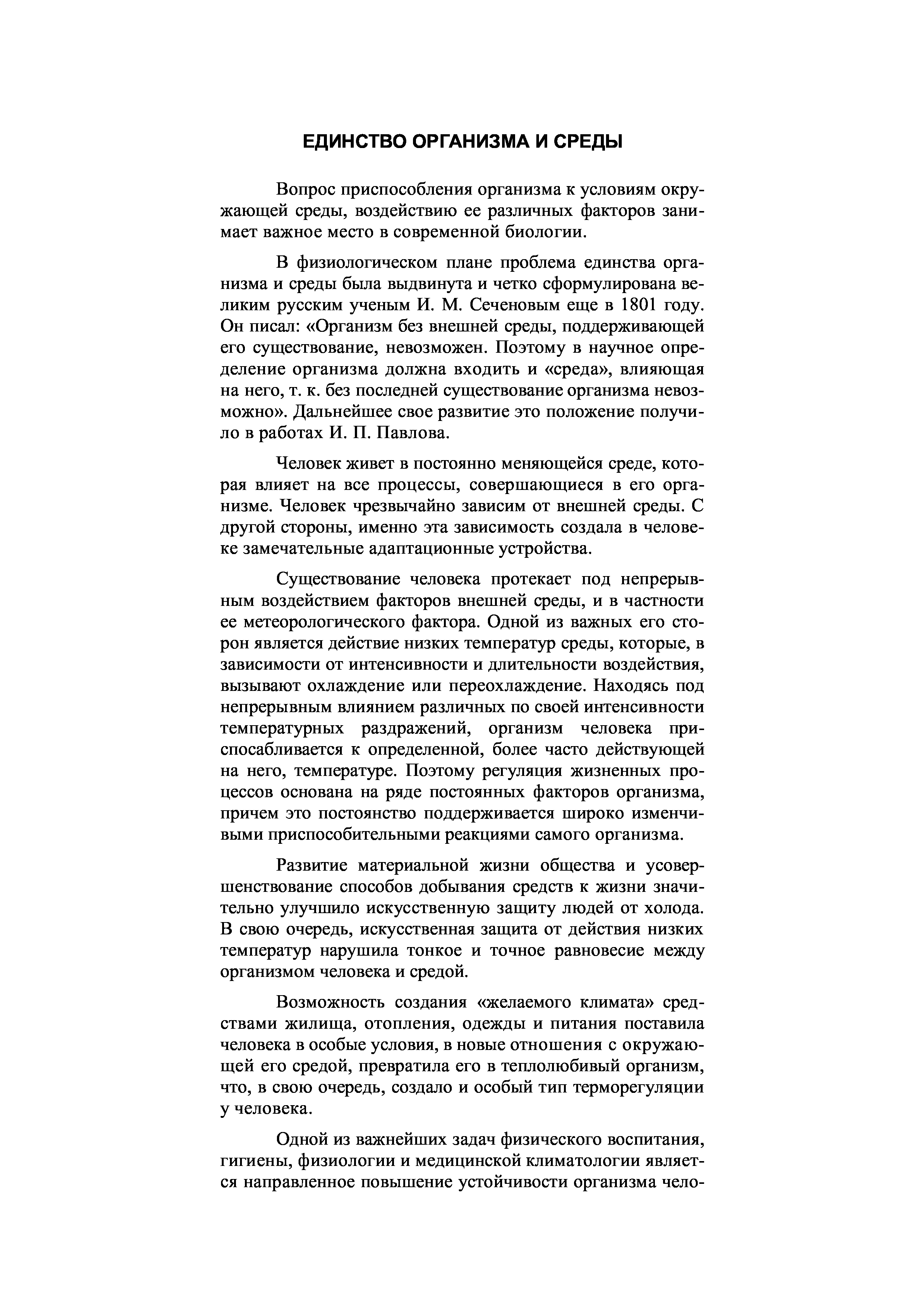 ЕДИНСТВО ОРГАНИЗМА И СРЕДЫ

Вопрос приспособления организма к условиям окружающей среды, воздействию ее различных факторов занимает важное место в современной биологии.

В физиологическом плане проблема единства организма и среды была выдвинута и четко сформулирована великим русским ученым И. М. Сеченовым еще в 1801 году. Он писал: «Организм без внешней среды, поддерживающей его существование, невозможен. Поэтому в научное определение организма должна входить и «среда», влияющая на него, т. к. без последней существование организма невозможно». Дальнейшее свое развитие это положение получило в работах И. П. Павлова.

Человек живет в постоянно меняющейся среде, которая влияет на все процессы, совершающиеся в его организме. Человек чрезвычайно зависим от внешней среды. С другой стороны, именно эта зависимость создала в человеке замечательные адаптационные устройства.

Существование человека протекает под непрерывным воздействием факторов внешней среды, и в частности ее метеорологического фактора. Одной из важных его сторон является действие низких температур среды, которые, в зависимости от интенсивности и длительности воздействия, вызывают охлаждение или переохлаждение. Находясь под непрерывным влиянием различных по своей интенсивности температурных раздражений, организм человека приспосабливается к определенной, более часто действующей на него, температуре. Поэтому регуляция жизненных процессов основана на ряде постоянных факторов организма, причем это постоянство поддерживается широко изменчивыми приспособительными реакциями самого организма.

Развитие материальной жизни общества и усовершенствование способов добывания средств к жизни значительно улучшило искусственную защиту людей от холода. В свою очередь, искусственная защита от действия низких температур нарушила тонкое и точное равновесие между организмом человека и средой.

Возможность создания «желаемого климата» средствами жилища, отопления, одежды и питания поставила человека в особые условия, в новые отношения с окружающей его средой, превратила его в теплолюбивый организм, что, в свою очередь, создало и особый тип терморегуляции у человека.

Одной из важнейших задач физического воспитания, гигиены, физиологии и медицинской климатологии является направленное повышение устойчивости организма чело-